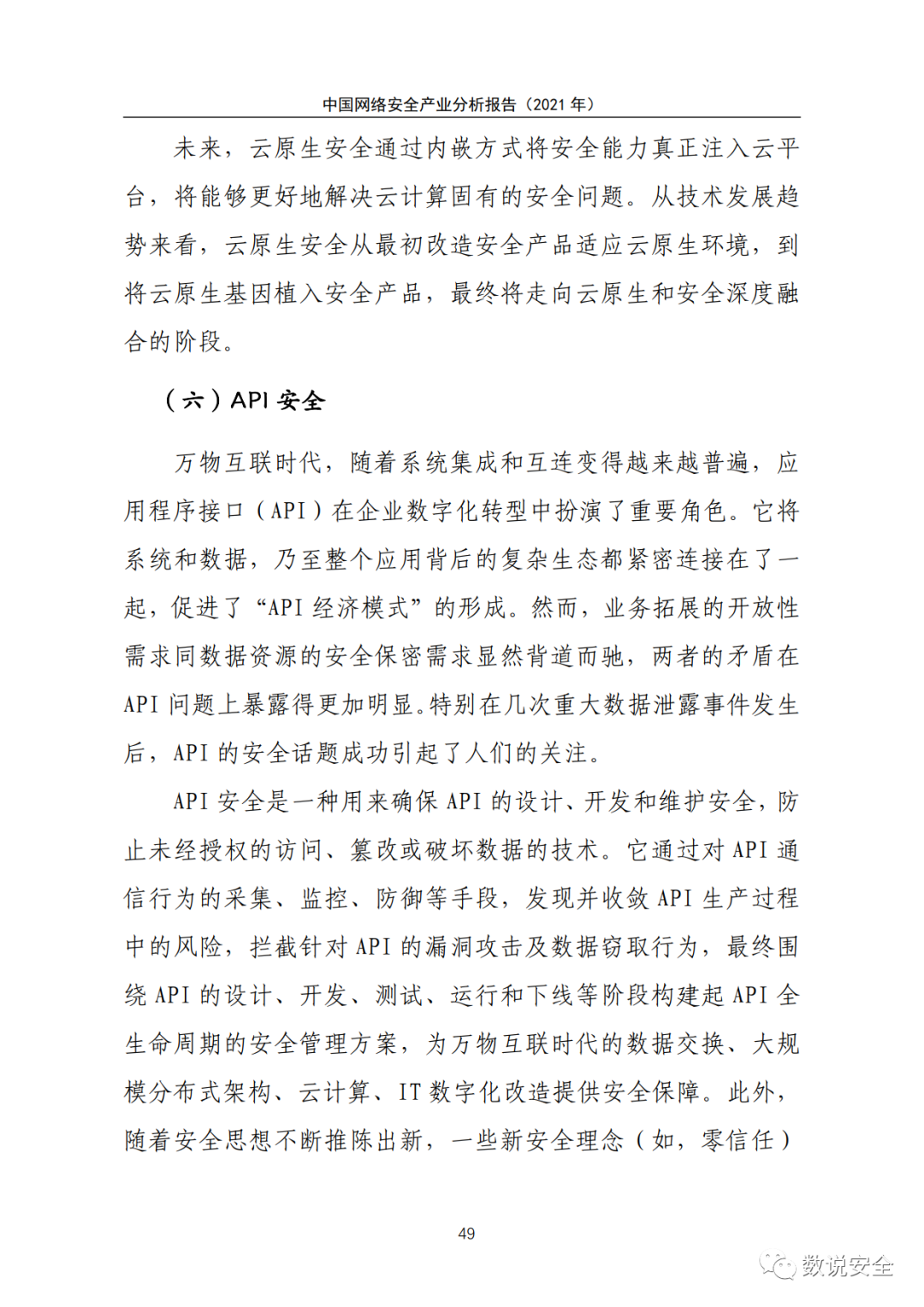 中国网络安全产业分析报告（2021 年）

未来，云原生安全通过内嵌方式将安全能力真正注入云平台，将能够更好地解决云计算固有的安全问题。从技术发展趋势来看，云原生安全从最初改造安全产品适应云原生环境，到将云原生基因植入安全产品，最终将走向云原生和安全深度融合的阶段。

（六）API 安全

万物互联时代，随着系统集成和互连变得越来越普遍，应用程序接口（API）在企业数字化转型中扮演了重要角色。它将系统和数据，乃至整个应用背后的复杂生态都紧密连接在了一起，促进了“API 经济模式”的形成。然而，业务拓展的开放性需求同数据资源的安全保密需求显然背道而驰，两者的矛盾在 API 问题上暴露得更加明显。特别在几次重大数据泄露事件发生后，API 的安全话题成功引起了人们的关注。

API 安全是一种用来确保 API 的设计、开发和维护安全，防止未经授权的访问、篡改或破坏数据的技术。它通过对 API 通信行为的采集、监控、防御等手段，发现并收敛 API 生产过程中的风险，拦截针对 API 的漏洞攻击及数据窃取行为，最终围绕 API 的设计、开发、测试、运行和下线等阶段构建起 API 全生命周期的安全管理方案，为万物互联时代的数据交换、大规模分布式架构、云计算、IT 数字化改造提供安全保障。此外，随着安全思想不断推陈出新，一些新安全理念（如，零信任）

49

数说安全